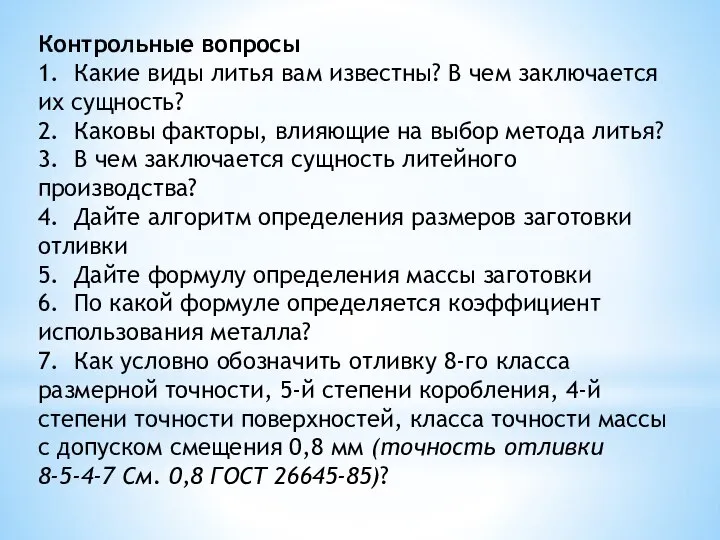 Контрольные вопросы
1. Какие виды литья вам известны? В чем заключается их сущность?
2. Каковы факторы, влияющие на выбор метода литья?
3. В чем заключается сущность литейного производства?
4. Дайте алгоритм определения размеров заготовки отливки
5. Дайте формулу определения массы заготовки
6. По какой формуле определяется коэффициент использования металла?
7. Как условно обозначить отливку 8-го класса размерной точности, 5-й степени коробления, 4-й степени точности поверхностей, класса точности массы с допуском смещения 0,8 мм (точность отливки 8-5-4-7 См. 0,8 ГОСТ 26645-85)?